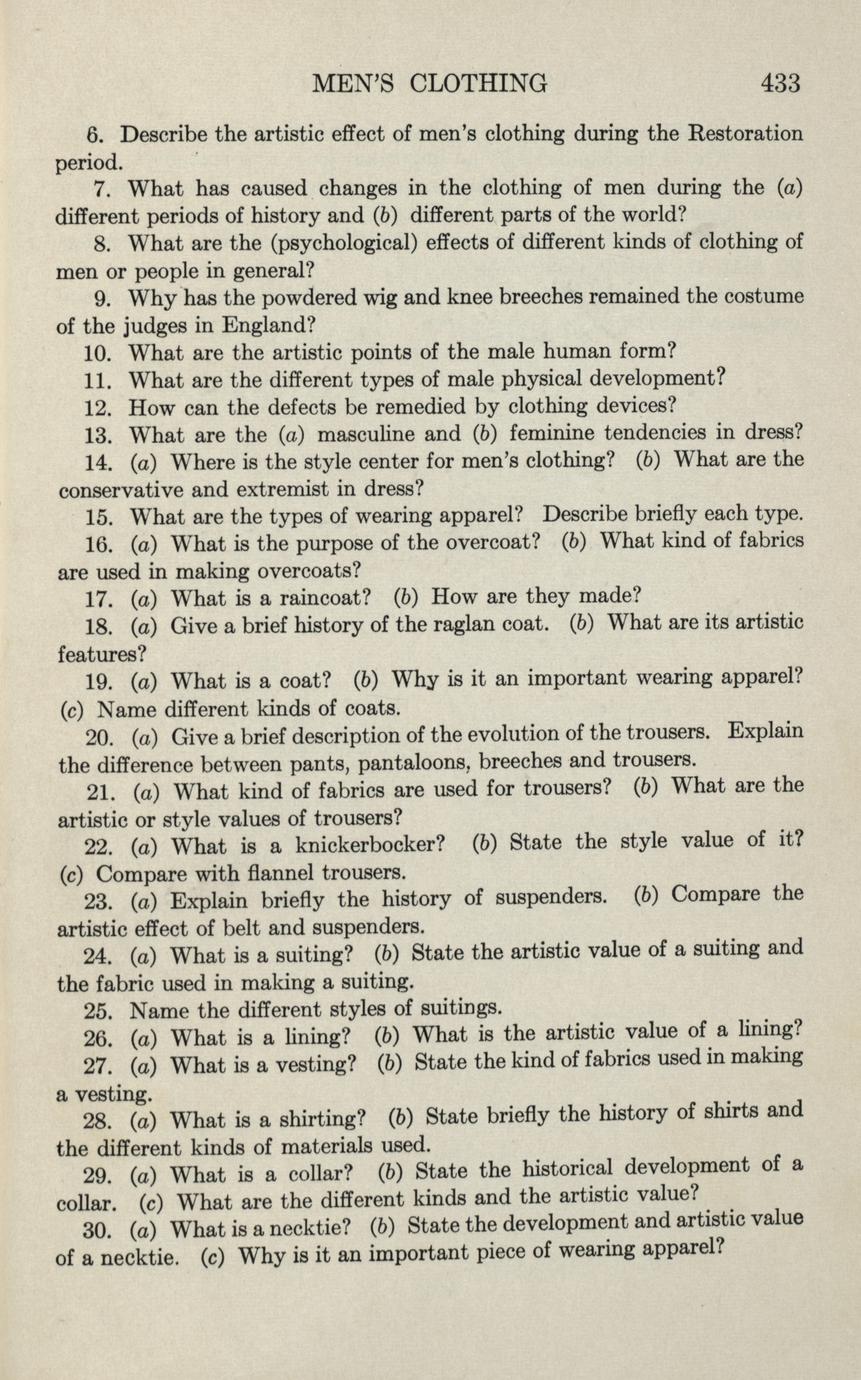 MEN'S CLOTHING 433

6. Describe the artistic effect of men's clothing during the Restoration period.

7. What has caused changes in the clothing of men during the (a) different periods of history and (b) different parts of the world?

8. What are the (psychological) effects of different kinds of clothing of men or people in general?

9. Why has the powdered wig and knee breeches remained the costume of the judges in England?

10. What are the artistic points of the male human form?

11. What are the different types of male physical development?

12. How can the defects be remedied by clothing devices?

13. What are the (a) masculine and (b) feminine tendencies in dress?

14. (a) Where is the style center for men's clothing? (b) What are the conservative and extremist in dress?

15. What are the types of wearing apparel? Describe briefly each type.

16. (a) What is the purpose of the overcoat? (b) What kind of fabrics are used in making overcoats?

17. (a) What is a raincoat? (b) How are they made?

18. (a) Give a brief history of the raglan coat. (b) What are its artistic features?

19. (a) What is a coat? (b) Why is it an important wearing apparel? (c) Name different kinds of coats.

20. (a) Give a brief description of the evolution of the trousers. Explain the difference between pants, pantaloons, breeches and trousers.

21. (a) What kind of fabrics are used for trousers? (b) What are the artistic or style values of trousers?

22. (a) What is a knickerbocker? (b) State the style value of it? (c) Compare with flannel trousers.

23. (a) Explain briefly the history of suspenders. (b) Compare the artistic effect of belt and suspenders.

24. (a) What is a suiting? (b) State the artistic value of a suiting and the fabric used in making a suiting.

25. Name the different styles of suitings.

26. (a) What is a lining? (b) What is the artistic value of a lining?

27. (a) What is a vesting? (b) State the kind of fabrics used in making a vesting.

28. (a) What is a shirting? (b) State briefly the history of shirts and the different kinds of materials used.

29. (a) What is a collar? (b) State the historical development of a collar. (c) What are the different kinds and the artistic value?

30. (a) What is a necktie? (b) State the development and artistic value of a necktie. (c) Why is it an important piece of wearing apparel?